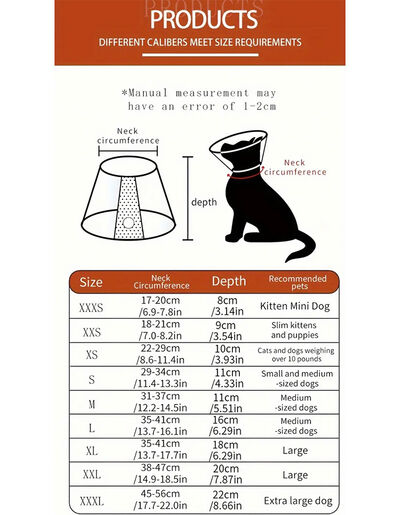 PRODUCTS

DIFFERENT CALIBERS MEET SIZE REQUIREMENTS

*Manual measurement may have an error of 1-2cm

Neck circumference

depth

Neck circumference

| Size | Neck Circumference | Depth | Recommended pets |
|---|---|---|---|
| XXXS | 17-20cm /6.9-7.8in | 8cm /3.14in | Kitten Mini Dog |
| XXS | 18-21cm /7.0-8.2in | 9cm /3.54in | Slim kittens and puppies |
| XS | 22-29cm /8.6-11.4in | 10cm /3.93in | Cats and dogs weighing over 10 pounds |
| S | 29-34cm /11.4-13.3in | 11cm /4.33in | Small and medium -sized dogs |
| M | 31-37cm /12.2-14.5in | 11cm /5.51in | Medium -sized dogs |
| L | 35-41cm /13.7-16.1in | 16cm /6.29in | Medium -sized dogs |
| XL | 35-41cm /13.7-17.7in | 18cm /6.29in | Large |
| XXL | 38-47cm /14.9-18.5in | 20cm /7.87in | Large |
| XXXL | 45-56cm /17.7-22.0in | 22cm /8.66in | Extra large dog |